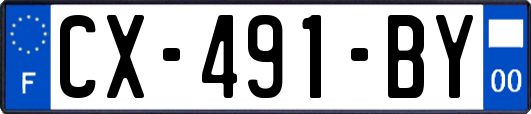 F

CX-491-BY

00